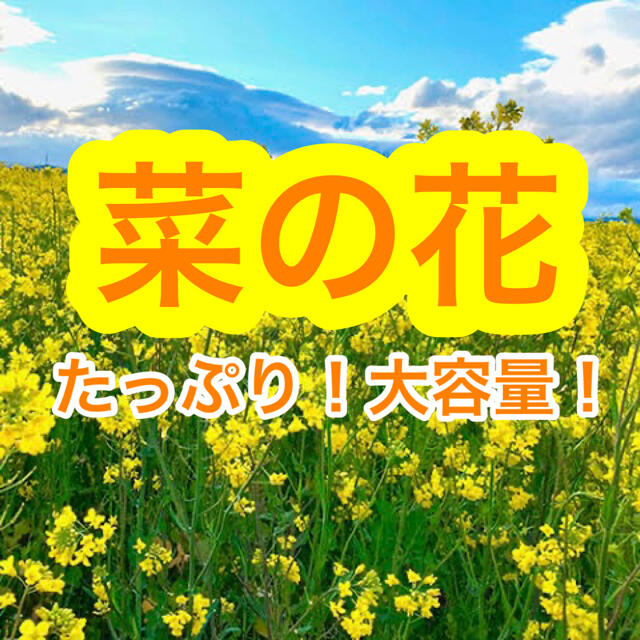 菜の花

たっぷり！大容量！